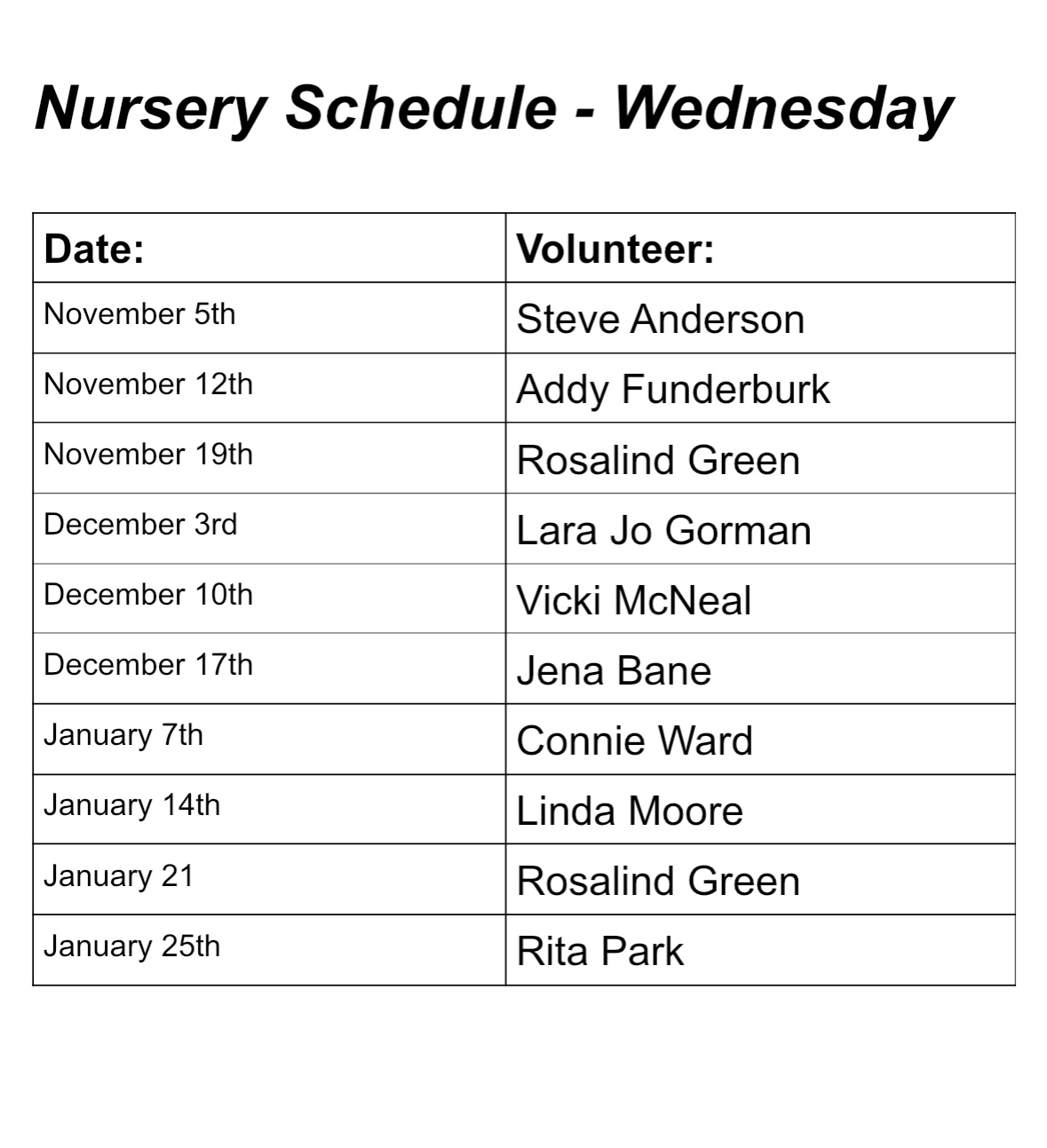 Nursery Schedule - Wednesday

| Date: | Volunteer: |
|---|---|
| November 5th | Steve Anderson |
| November 12th | Addy Funderburk |
| November 19th | Rosalind Green |
| December 3rd | Lara Jo Gorman |
| December 10th | Vicki McNeal |
| December 17th | Jena Bane |
| January 7th | Connie Ward |
| January 14th | Linda Moore |
| January 21 | Rosalind Green |
| January 25th | Rita Park |